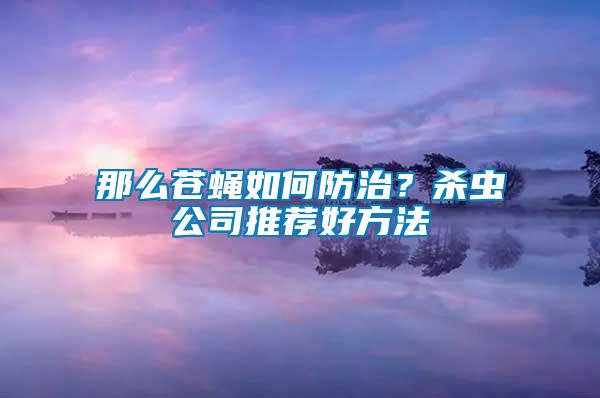 那么苍蝇如何防治？杀虫公司推荐好方法